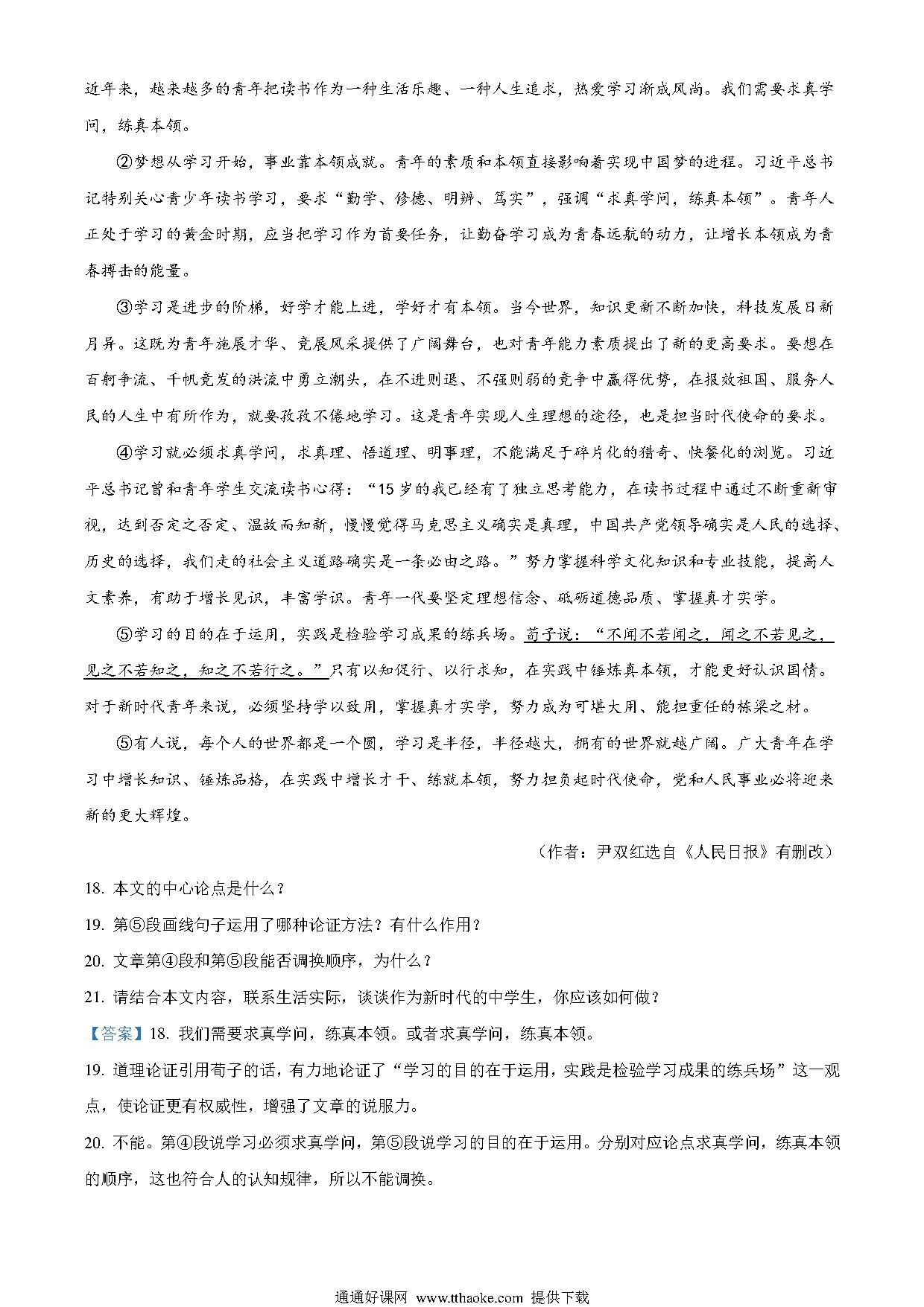 近年来，越来越多的青年把读书作为一种生活乐趣、一种人生追求，热爱学习渐成风尚。我们需要求真学问，练真本领。

②梦想从学习开始，事业靠本领成就。青年的素质和本领直接影响着实现中国梦的进程。习近平总书记特别关心青少年读书学习，要求“勤学、修德、明辨、笃实”，强调“求真学问，练真本领”。青年人正处于学习的黄金时期，应当把学习作为首要任务，让勤奋学习成为青春远航的动力，让增长本领成为青春搏击的能量。

③学习是进步的阶梯，好学才能上进，学好才有本领。当今世界，知识更新不断加快，科技发展日新月异。这既为青年施展才华、竞展风采提供了广阔舞台，也对青年能力素质提出了新的更高要求。要想在百舸争流、千帆竞发的洪流中勇立潮头，在不进则退、不强则弱的竞争中赢得优势，在报效祖国、服务人民的人生中有所作为，就要孜孜不倦地学习。这是青年实现人生理想的途径，也是担当时代使命的要求。

④学习就必须求真学问，求真理、悟道理、明事理，不能满足于碎片化的猎奇、快餐化的浏览。习近平总书记曾和青年学生交流读书心得：“15岁的我已经有了独立思考能力，在读书过程中通过不断重新审视，达到否定之否定、温故而知新，慢慢觉得马克思主义确实是真理，中国共产党领导确实是人民的选择、历史的选择，我们走的社会主义道路确实是一条必由之路。”努力掌握科学文化知识和专业技能，提高人文素养，有助于增长见识，丰富学识。青年一代要坚定理想信念、砥砺道德品质、掌握真才实学。

⑤学习的目的在于运用，实践是检验学习成果的练兵场。荀子说：“不闻不若闻之，闻之不若见之，见之不若知之，知之不若行之。”只有以知促行、以行求知，在实践中锤炼真本领，才能更好认识国情。对于新时代青年来说，必须坚持学以致用，掌握真才实学，努力成为可堪大用、能担重任的栋梁之材。

⑤有人说，每个人的世界都是一个圆，学习是半径，半径越大，拥有的世界就越广阔。广大青年在学习中增长知识、锤炼品格，在实践中增长才干、练就本领，努力担负起时代使命，党和人民事业必将迎来新的更大辉煌。

（作者：尹双红选自《人民日报》有删改）

18. 本文的中心论点是什么？

19. 第⑤段画线句子运用了哪种论证方法？有什么作用？

20. 文章第④段和第⑤段能否调换顺序，为什么？

21. 请结合本文内容，联系生活实际，谈谈作为新时代的中学生，你应该如何做？

【答案】18. 我们需要求真学问，练真本领。或者求真学问，练真本领。

19. 道理论证引用荀子的话，有力地论证了“学习的目的在于运用，实践是检验学习成果的练兵场”这一观点，使论证更有权威性，增强了文章的说服力。

20. 不能。第④段说学习必须求真学问，第⑤段说学习的目的在于运用。分别对应论点求真学问，练真本领的顺序，这也符合人的认知规律，所以不能调换。

通通好课网 www.tthaoke.com 提供下载